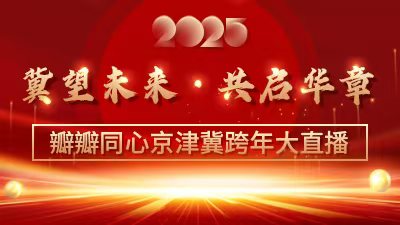 2025

冀望未来 · 共启华章

瓣瓣同心京津冀跨年大直播